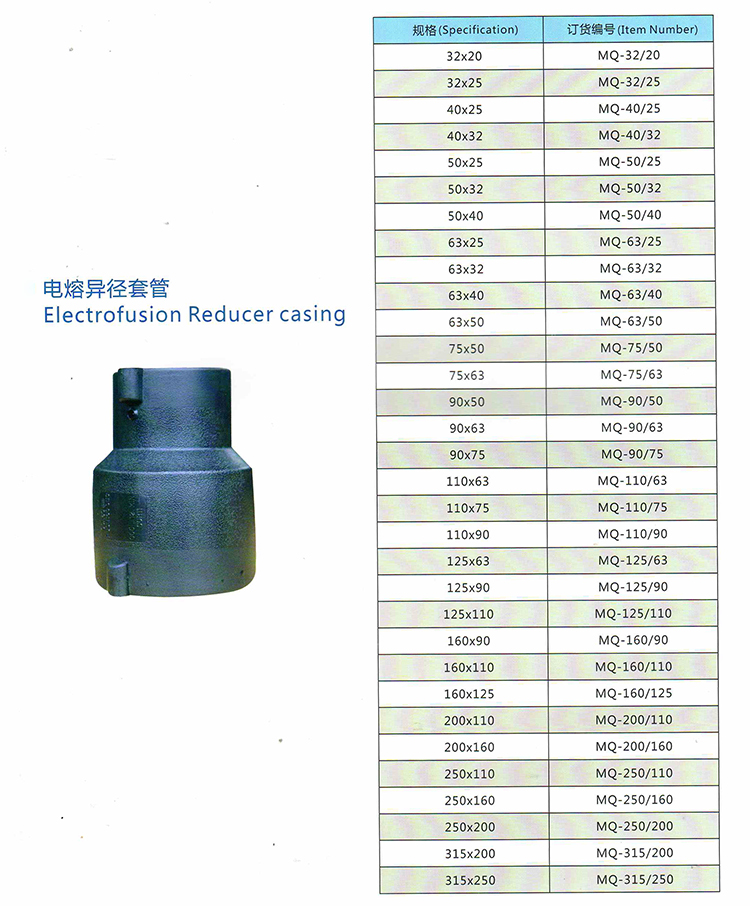 电熔异径套管
Electrofusion Reducer casing

| 规格(Specification) | 订货编号(Item Number) |
|---|---|
| 32x20 | MQ-32/20 |
| 32x25 | MQ-32/25 |
| 40x25 | MQ-40/25 |
| 40x32 | MQ-40/32 |
| 50x25 | MQ-50/25 |
| 50x32 | MQ-50/32 |
| 50x40 | MQ-50/40 |
| 63x25 | MQ-63/25 |
| 63x32 | MQ-63/32 |
| 63x40 | MQ-63/40 |
| 63x50 | MQ-63/50 |
| 75x50 | MQ-75/50 |
| 75x63 | MQ-75/63 |
| 90x50 | MQ-90/50 |
| 90x63 | MQ-90/63 |
| 90x75 | MQ-90/75 |
| 110x63 | MQ-110/63 |
| 110x75 | MQ-110/75 |
| 110x90 | MQ-110/90 |
| 125x63 | MQ-125/63 |
| 125x90 | MQ-125/90 |
| 125x110 | MQ-125/110 |
| 160x90 | MQ-160/90 |
| 160x110 | MQ-160/110 |
| 160x125 | MQ-160/125 |
| 200x110 | MQ-200/110 |
| 200x160 | MQ-200/160 |
| 250x110 | MQ-250/110 |
| 250x160 | MQ-250/160 |
| 250x200 | MQ-250/200 |
| 315x200 | MQ-315/200 |
| 315x250 | MQ-315/250 |